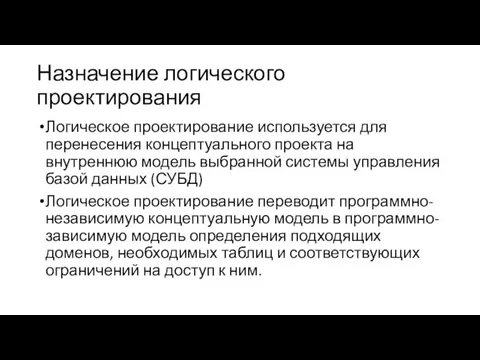 Назначение логического проектирования

•Логическое проектирование используется для перенесения концептуального проекта на внутреннюю модель выбранной системы управления базой данных (СУБД)

•Логическое проектирование переводит программно-независимую концептуальную модель в программно-зависимую модель определения подходящих доменов, необходимых таблиц и соответствующих ограничений на доступ к ним.